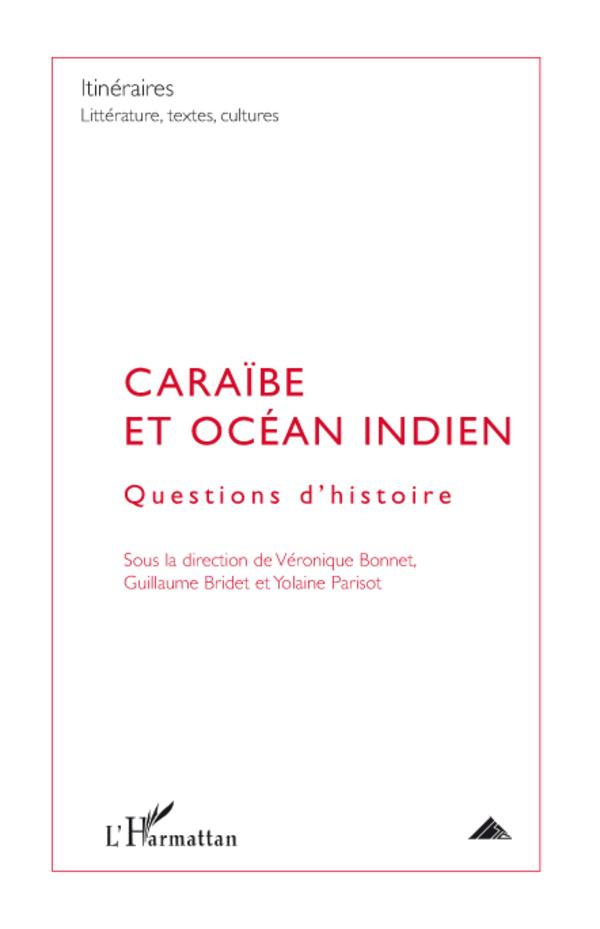 Itinéraires
Littérature, textes, cultures

CARAÏBE
ET OCÉAN INDIEN

Questions d'histoire

Sous la direction de Véronique Bonnet, Guillaume Bridet et Yolaine Parisot

L'Harmattan